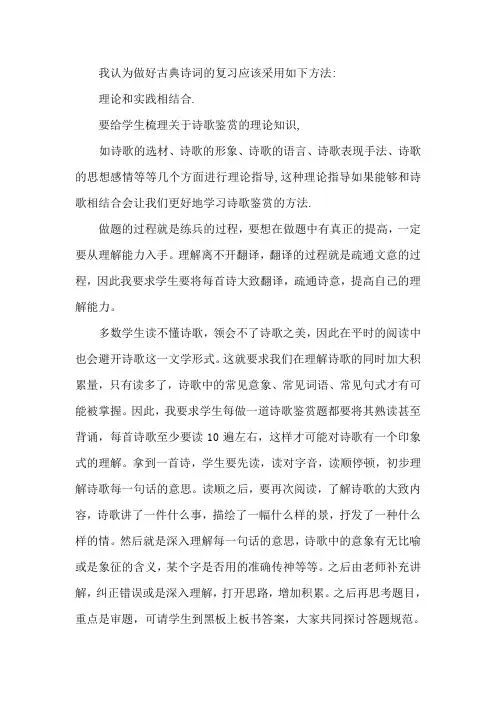 我认为做好古典诗词的复习应该采用如下方法:

理论和实践相结合.

要给学生梳理关于诗歌鉴赏的理论知识,

如诗歌的选材、诗歌的形象、诗歌的语言、诗歌表现手法、诗歌的思想感情等等几个方面进行理论指导,这种理论指导如果能够和诗歌相结合会让我们更好地学习诗歌鉴赏的方法.

做题的过程就是练兵的过程，要想在做题中有真正的提高，一定要从理解能力入手。理解离不开翻译，翻译的过程就是疏通文意的过程，因此我要求学生要将每首诗大致翻译，疏通诗意，提高自己的理解能力。

多数学生读不懂诗歌，领会不了诗歌之美，因此在平时的阅读中也会避开诗歌这一文学形式。这就要求我们在理解诗歌的同时加大积累量，只有读多了，诗歌中的常见意象、常见词语、常见句式才有可能被掌握。因此，我要求学生每做一道诗歌鉴赏题都要将其熟读甚至背诵，每首诗歌至少要读 10 遍左右，这样才可能对诗歌有一个印象式的理解。拿到一首诗，学生要先读，读对字音，读顺停顿，初步理解诗歌每一句话的意思。读顺之后，要再次阅读，了解诗歌的大致内容，诗歌讲了一件什么事，描绘了一幅什么样的景，抒发了一种什么样的情。然后就是深入理解每一句话的意思，诗歌中的意象有无比喻或是象征的含义，某个字是否用的准确传神等等。之后由老师补充讲解，纠正错误或是深入理解，打开思路，增加积累。之后再思考题目，重点是审题，可请学生到黑板上板书答案，大家共同探讨答题规范。